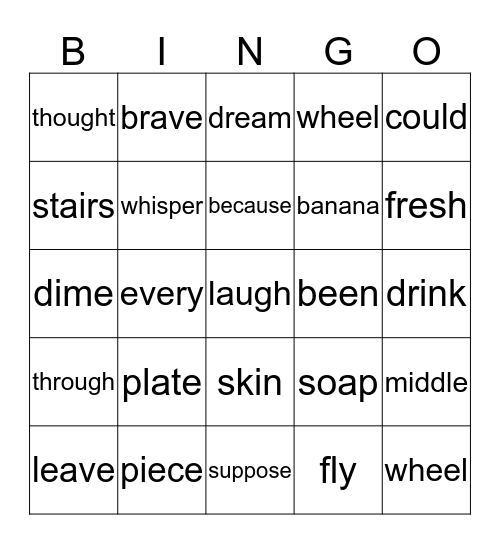 | B | I | N | G | O |
|---|---|---|---|---|
| thought | brave | dream | wheel | could |
| stairs | whisper | because | banana | fresh |
| dime | every | laugh | been | drink |
| through | plate | skin | soap | middle |
| leave | piece | suppose | fly | wheel |